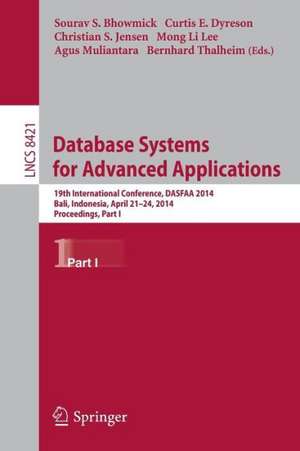 Sourav S. Bhowmick Curtis E. Dyreson
Christian S. Jensen Mong Li Lee
Agus Muliantara Bernhard Thalheim (Eds.)

LNCS 8421

Database Systems
for Advanced Applications

19th International Conference, DASFAA 2014
Bali, Indonesia, April 21–24, 2014
Proceedings, Part I

1 Part I

Springer